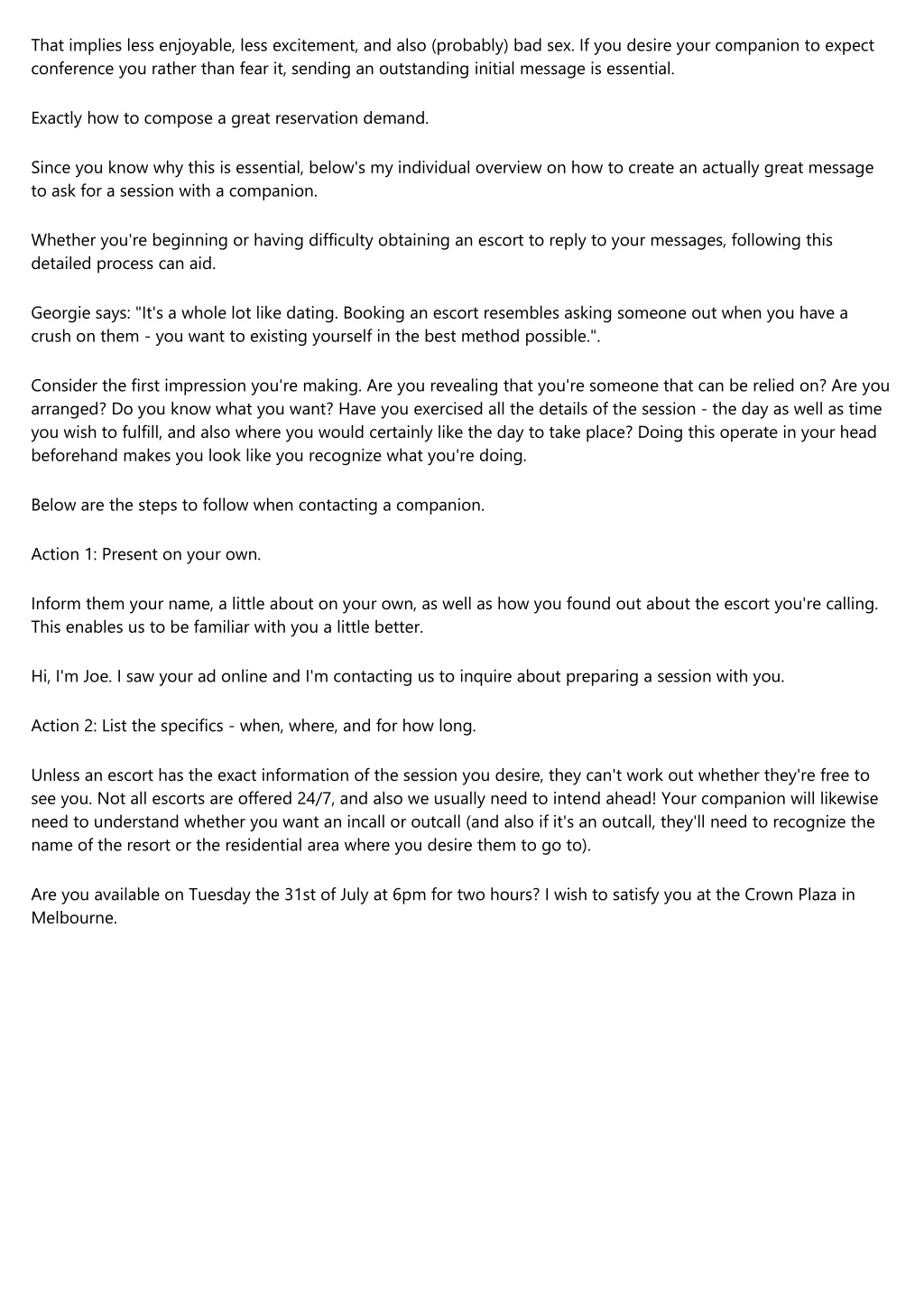 That implies less enjoyable, less excitement, and also (probably) bad sex. If you desire your companion to expect conference you rather than fear it, sending an outstanding initial message is essential.

Exactly how to compose a great reservation demand.

Since you know why this is essential, below's my individual overview on how to create an actually great message to ask for a session with a companion.

Whether you're beginning or having difficulty obtaining an escort to reply to your messages, following this detailed process can aid.

Georgie says: "It's a whole lot like dating. Booking an escort resembles asking someone out when you have a crush on them - you want to existing yourself in the best method possible.".

Consider the first impression you're making. Are you revealing that you're someone that can be relied on? Are you arranged? Do you know what you want? Have you exercised all the details of the session - the day as well as time you wish to fulfill, and also where you would certainly like the day to take place? Doing this operate in your head beforehand makes you look like you recognize what you're doing.

Below are the steps to follow when contacting a companion.

Action 1: Present on your own.

Inform them your name, a little about on your own, as well as how you found out about the escort you're calling. This enables us to be familiar with you a little better.

Hi, I'm Joe. I saw your ad online and I'm contacting us to inquire about preparing a session with you.

Action 2: List the specifics - when, where, and for how long.

Unless an escort has the exact information of the session you desire, they can't work out whether they're free to see you. Not all escorts are offered 24/7, and also we usually need to intend ahead! Your companion will likewise need to understand whether you want an incall or outcall (and also if it's an outcall, they'll need to recognize the name of the resort or the residential area where you desire them to go to).

Are you available on Tuesday the 31st of July at 6pm for two hours? I wish to satisfy you at the Crown Plaza in Melbourne.